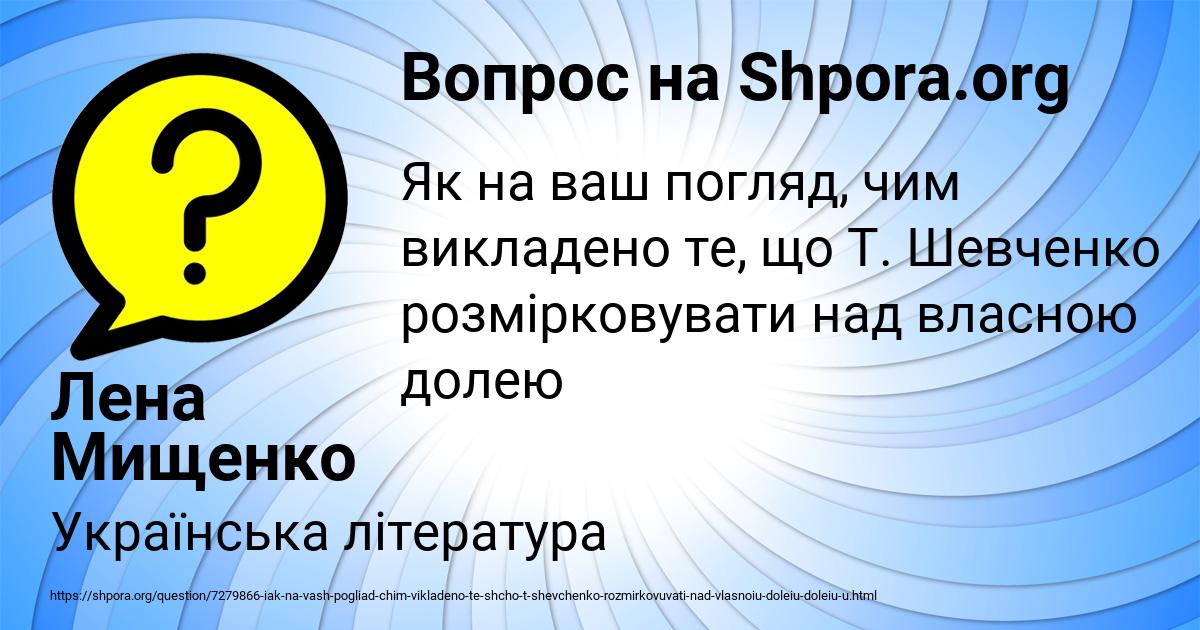 Вопрос на Shpora.org

Як на ваш погляд, чим викладено те, що Т. Шевченко розмірковувати над власною долею

Лена Мищенко

Українська література

https://shpora.org/question/7279866-iak-na-vash-pogliad-chim-vikladeno-te-shcho-t-shevchenko-rozmirkovuvati-nad-vlasnoiu-doleiu-doleiu-u.html